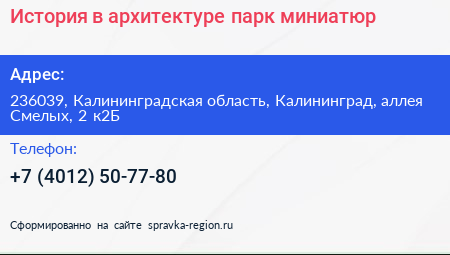 История в архитектуре парк миниатюр

Адрес:

236039, Калининградская область, Калининград, аллея Смелых, 2 к2Б

Телефон:

+7 (4012) 50-77-80

Сформированно на сайте spravka-region.ru